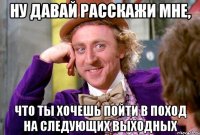 НУ ДАВАЙ РАССКАЖИ МНЕ,

ЧТО ТЫ ХОЧЕШЬ ПОЙТИ В ПОХОД НА СЛЕДУЮЩИХ ВЫХОДНЫХ